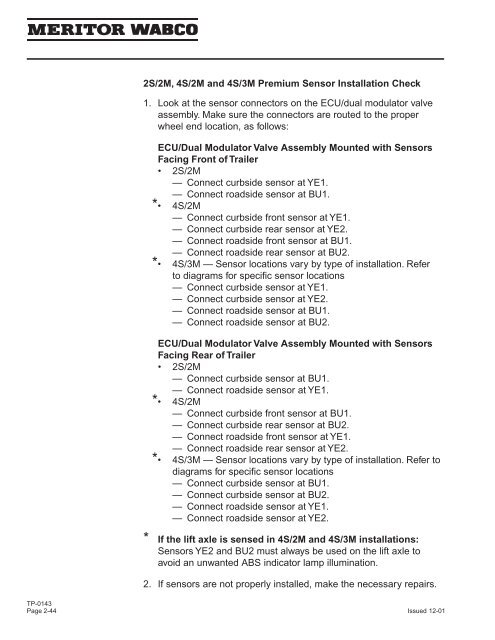 MERITOR WABCO

2S/2M, 4S/2M and 4S/3M Premium Sensor Installation Check

1. Look at the sensor connectors on the ECU/dual modulator valve assembly. Make sure the connectors are routed to the proper wheel end location, as follows:

ECU/Dual Modulator Valve Assembly Mounted with Sensors Facing Front of Trailer
• 2S/2M
— Connect curbside sensor at YE1.
— Connect roadside sensor at BU1.
*• 4S/2M
— Connect curbside front sensor at YE1.
— Connect curbside rear sensor at YE2.
— Connect roadside front sensor at BU1.
— Connect roadside rear sensor at BU2.
*• 4S/3M — Sensor locations vary by type of installation. Refer to diagrams for specific sensor locations
— Connect curbside sensor at YE1.
— Connect curbside sensor at YE2.
— Connect roadside sensor at BU1.
— Connect roadside sensor at BU2.

ECU/Dual Modulator Valve Assembly Mounted with Sensors Facing Rear of Trailer
• 2S/2M
— Connect curbside sensor at BU1.
— Connect roadside sensor at YE1.
*• 4S/2M
— Connect curbside front sensor at BU1.
— Connect curbside rear sensor at BU2.
— Connect roadside front sensor at YE1.
— Connect roadside rear sensor at YE2.
*• 4S/3M — Sensor locations vary by type of installation. Refer to diagrams for specific sensor locations
— Connect curbside sensor at BU1.
— Connect curbside sensor at BU2.
— Connect roadside sensor at YE1.
— Connect roadside sensor at YE2.

* If the lift axle is sensed in 4S/2M and 4S/3M installations: Sensors YE2 and BU2 must always be used on the lift axle to avoid an unwanted ABS indicator lamp illumination.

2. If sensors are not properly installed, make the necessary repairs.

TP-0143
Page 2-44

Issued 12-01